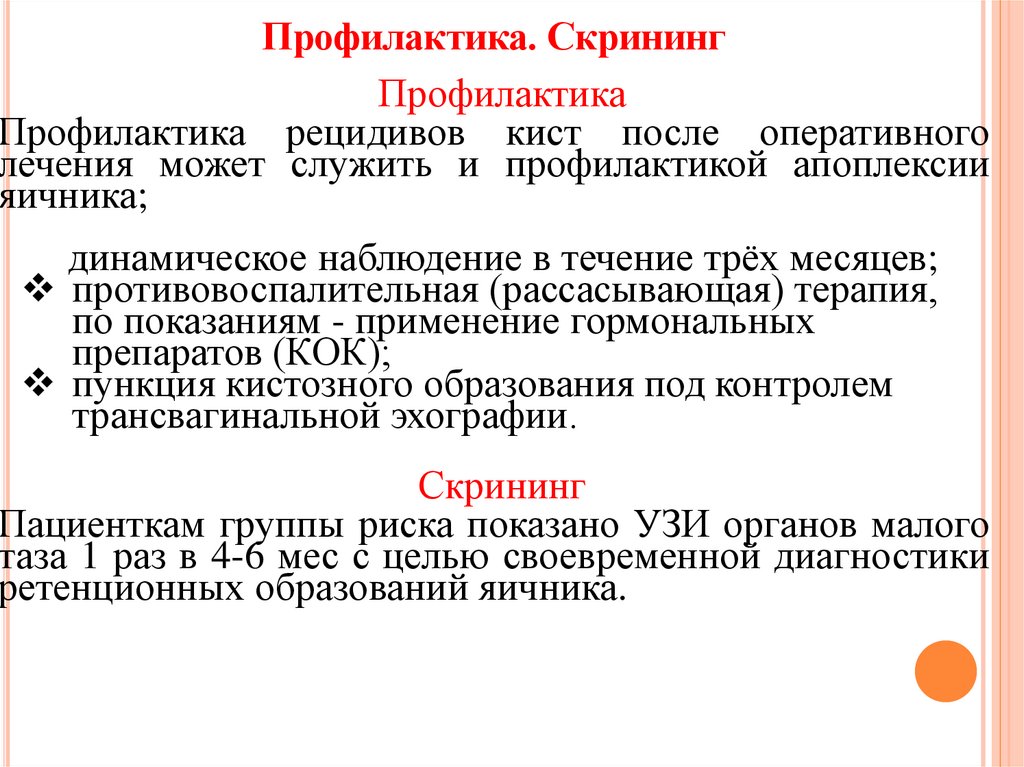 Профилактика. Скрининг

Профилактика

Профилактика рецидивов кист после оперативного лечения может служить и профилактикой апоплексии яичника;

динамическое наблюдение в течение трёх месяцев;
❖ противовоспалительная (рассасывающая) терапия, по показаниям - применение гормональных препаратов (КОК);
❖ пункция кистозного образования под контролем трансвагинальной эхографии.

Скрининг

Пациенткам группы риска показано УЗИ органов малого таза 1 раз в 4-6 мес с целью своевременной диагностики ретенционных образований яичника.